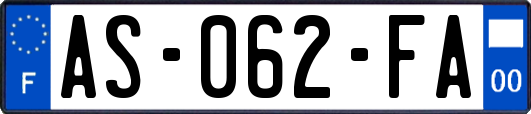 F
AS-062-FA
00